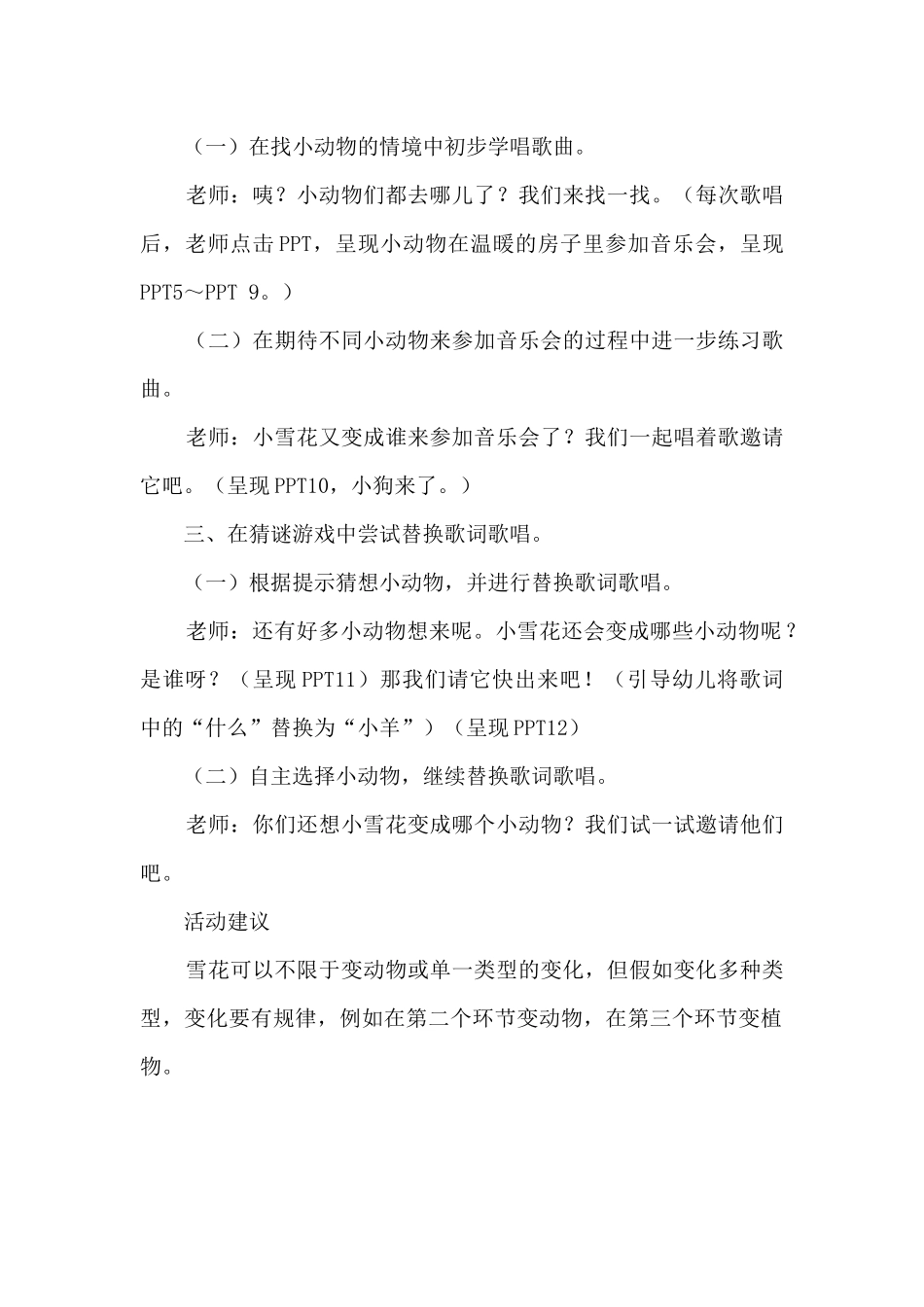 （一）在找小动物的情境中初步学唱歌曲。

老师：咦？小动物们都去哪儿了？我们来找一找。（每次歌唱后，老师点击PPT，呈现小动物在温暖的房子里参加音乐会，呈现PPT5～PPT 9。）

（二）在期待不同小动物来参加音乐会的过程中进一步练习歌曲。

老师：小雪花又变成谁来参加音乐会了？我们一起唱着歌邀请它吧。（呈现PPT10，小狗来了。）

三、在猜谜游戏中尝试替换歌词歌唱。

（一）根据提示猜想小动物，并进行替换歌词歌唱。

老师：还有好多小动物想来呢。小雪花还会变成哪些小动物呢？是谁呀？（呈现PPT11）那我们请它快出来吧！（引导幼儿将歌词中的“什么”替换为“小羊”）（呈现PPT12）

（二）自主选择小动物，继续替换歌词歌唱。

老师：你们还想小雪花变成哪个小动物？我们试一试邀请他们吧。

活动建议

雪花可以不限于变动物或单一类型的变化，但假如变化多种类型，变化要有规律，例如在第二个环节变动物，在第三个环节变植物。